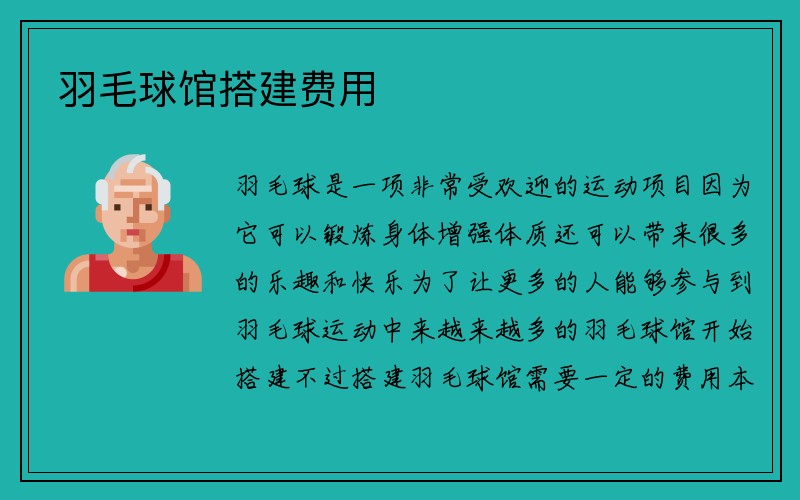 羽毛球馆搭建费用

羽毛球是一项非常受欢迎的运动项目因为它可以锻炼身体增强体质还可以带来很多的乐趣和快乐为了让更多的人能够参与到羽毛球运动中来越来越多的羽毛球馆开始搭建不过搭建羽毛球馆需要一定的费用本